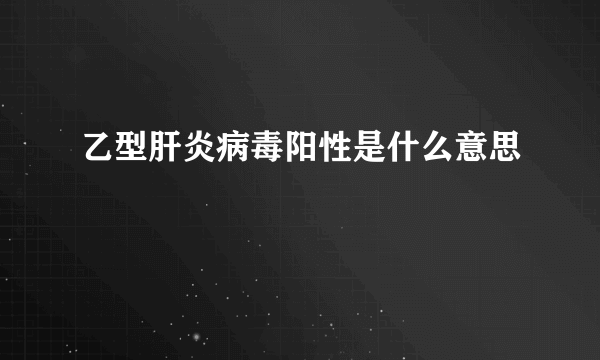 乙型肝炎病毒阳性是什么意思